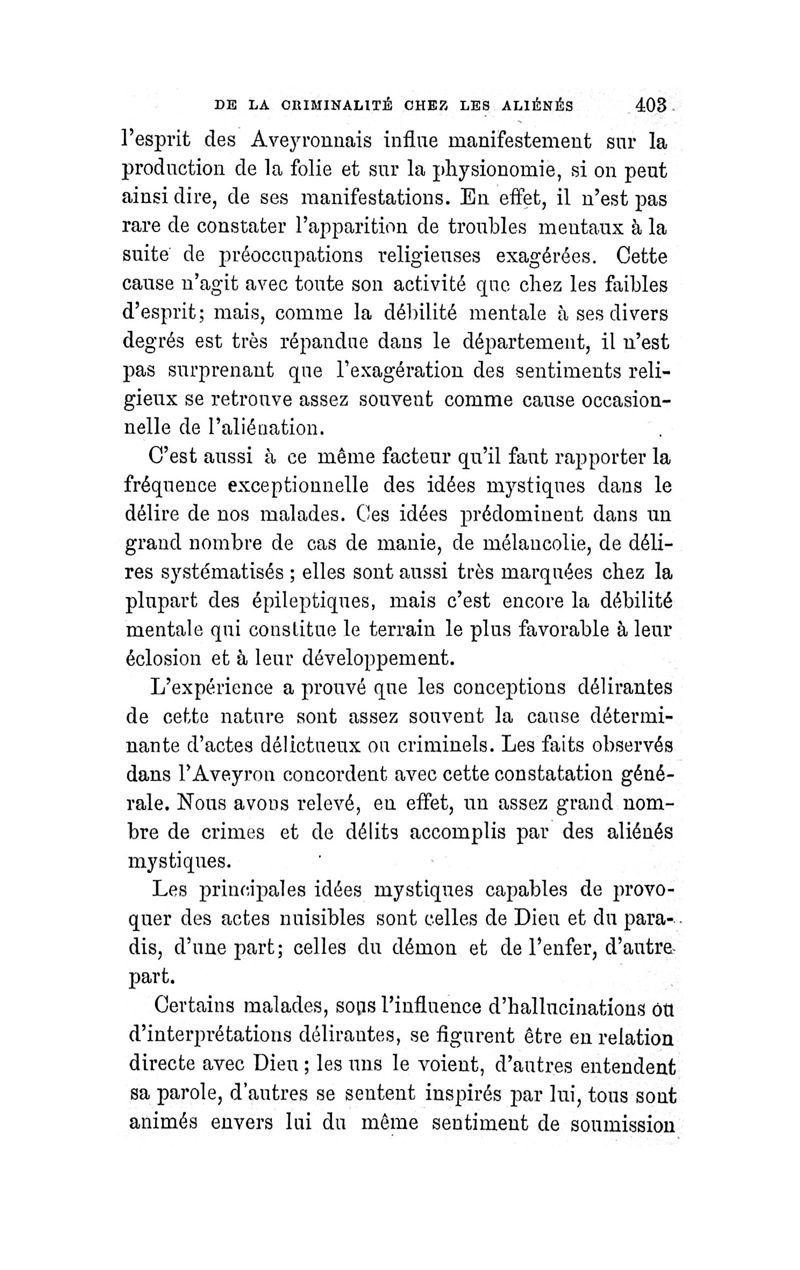 DE LA CRIMINALITÉ CHEZ LES ALIÉNÉS 403

l'esprit des Aveyronnais influe manifestement sur la production de la folie et sur la physionomie, si on peut ainsi dire, de ses manifestations. En effet, il n'est pas rare de constater l'apparition de troubles mentaux à la suite de préoccupations religieuses exagérées. Cette cause n'agit avec toute son activité que chez les faibles d'esprit; mais, comme la débilité mentale à ses divers degrés est très répandue dans le département, il n'est pas surprenant que l'exagération des sentiments religieux se retrouve assez souvent comme cause occasionnelle de l'aliénation.

C'est aussi à ce même facteur qu'il faut rapporter la fréquence exceptionnelle des idées mystiques dans le délire de nos malades. Ces idées prédominent dans un grand nombre de cas de manie, de mélancolie, de délires systématisés ; elles sont aussi très marquées chez la plupart des épileptiques, mais c'est encore la débilité mentale qui constitue le terrain le plus favorable à leur éclosion et à leur développement.

L'expérience a prouvé que les conceptions délirantes de cette nature sont assez souvent la cause déterminante d'actes délictueux ou criminels. Les faits observés dans l'Aveyron concordent avec cette constatation générale. Nous avons relevé, en effet, un assez grand nombre de crimes et de délits accomplis par des aliénés mystiques.

Les principales idées mystiques capables de provoquer des actes nuisibles sont celles de Dieu et du paradis, d'une part; celles du démon et de l'enfer, d'autre part.

Certains malades, sous l'influence d'hallucinations ou d'interprétations délirantes, se figurent être en relation directe avec Dieu ; les uns le voient, d'autres entendent sa parole, d'autres se sentent inspirés par lui, tous sont animés envers lui du même sentiment de soumission